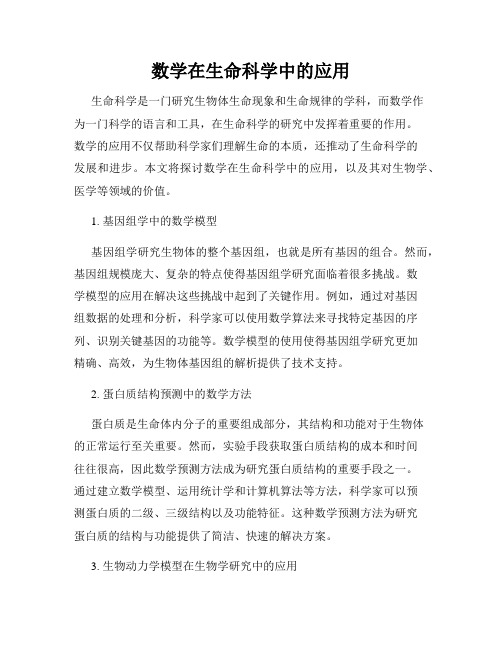 数学在生命科学中的应用

生命科学是一门研究生物体生命现象和生命规律的学科，而数学作为一门科学的语言和工具，在生命科学的研究中发挥着重要的作用。数学的应用不仅帮助科学家们理解生命的本质，还推动了生命科学的发展和进步。本文将探讨数学在生命科学中的应用，以及其对生物学、医学等领域的价值。

1. 基因组学中的数学模型

基因组学研究生物体的整个基因组，也就是所有基因的组合。然而，基因组规模庞大、复杂的特点使得基因组学研究面临着很多挑战。数学模型的应用在解决这些挑战中起到了关键作用。例如，通过对基因组数据的处理和分析，科学家可以使用数学算法来寻找特定基因的序列、识别关键基因的功能等。数学模型的使用使得基因组学研究更加精确、高效，为生物体基因组的解析提供了技术支持。

2. 蛋白质结构预测中的数学方法

蛋白质是生命体内分子的重要组成部分，其结构和功能对于生物体的正常运行至关重要。然而，实验手段获取蛋白质结构的成本和时间往往很高，因此数学预测方法成为研究蛋白质结构的重要手段之一。通过建立数学模型、运用统计学和计算机算法等方法，科学家可以预测蛋白质的二级、三级结构以及功能特征。这种数学预测方法为研究蛋白质的结构与功能提供了简洁、快速的解决方案。

3. 生物动力学模型在生物学研究中的应用